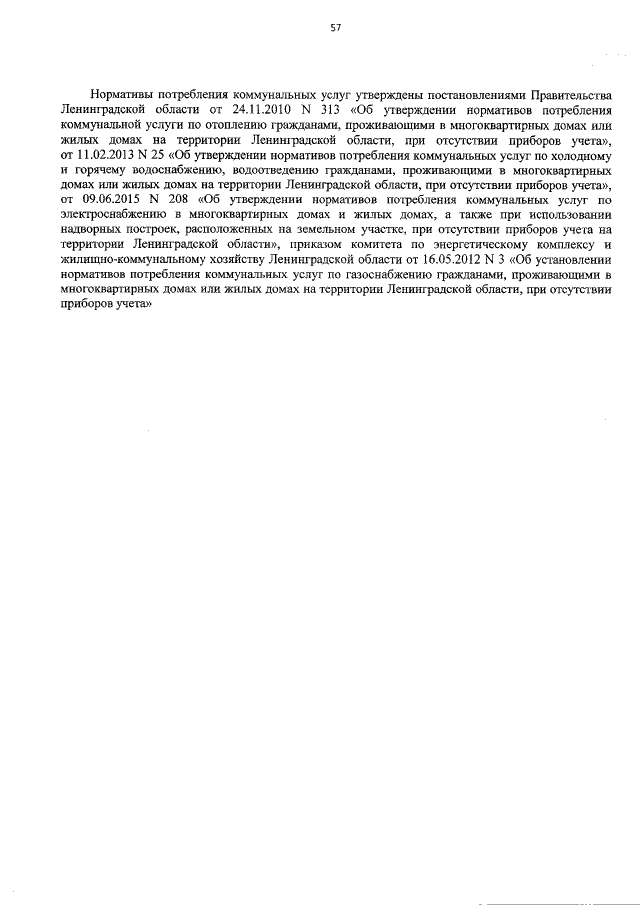 57

Нормативы потребления коммунальных услуг утверждены постановлениями Правительства Ленинградской области от 24.11.2010 N 313 «Об утверждении нормативов потребления коммунальной услуги по отоплению гражданами, проживающими в многоквартирных домах или жилых домах на территории Ленинградской области, при отсутствии приборов учета», от 11.02.2013 N 25 «Об утверждении нормативов потребления коммунальных услуг по холодному и горячему водоснабжению, водоотведению гражданами, проживающими в многоквартирных домах или жилых домах на территории Ленинградской области, при отсутствии приборов учета», от 09.06.2015 N 208 «Об утверждении нормативов потребления коммунальных услуг по электроснабжению в многоквартирных домах и жилых домах, а также при использовании надворных построек, расположенных на земельном участке, при отсутствии приборов учета на территории Ленинградской области», приказом комитета по энергетическому комплексу и жилищно-коммунальному хозяйству Ленинградской области от 16.05.2012 N 3 «Об установлении нормативов потребления коммунальных услуг по газоснабжению гражданами, проживающими в многоквартирных домах или жилых домах на территории Ленинградской области, при отсутствии приборов учета»